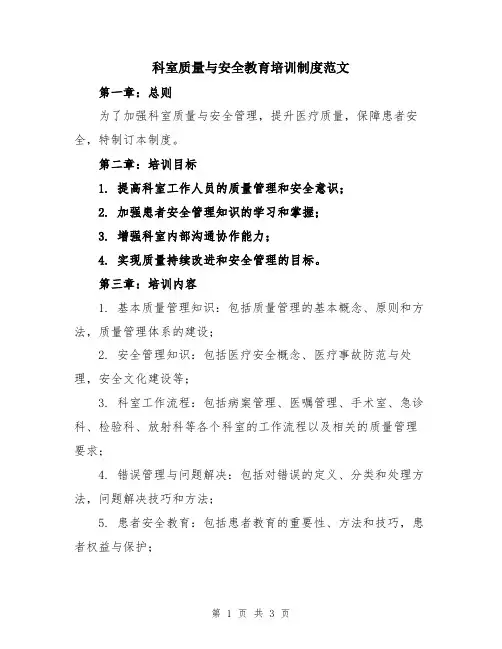 科室质量与安全教育培训制度范文

第一章：总则

为了加强科室质量与安全管理，提升医疗质量，保障患者安全，特制订本制度。

第二章：培训目标

1. 提高科室工作人员的质量管理和安全意识；

2. 加强患者安全管理知识的学习和掌握；

3. 增强科室内部沟通协作能力；

4. 实现质量持续改进和安全管理的目标。

第三章：培训内容

1. 基本质量管理知识：包括质量管理的基本概念、原则和方法，质量管理体系的建设；

2. 安全管理知识：包括医疗安全概念、医疗事故防范与处理，安全文化建设等；

3. 科室工作流程：包括病案管理、医嘱管理、手术室、急诊科、检验科、放射科等各个科室的工作流程以及相关的质量管理要求；

4. 错误管理与问题解决：包括对错误的定义、分类和处理方法，问题解决技巧和方法；

5. 患者安全教育：包括患者教育的重要性、方法和技巧，患者权益与保护；

第 1 页 共 3 页